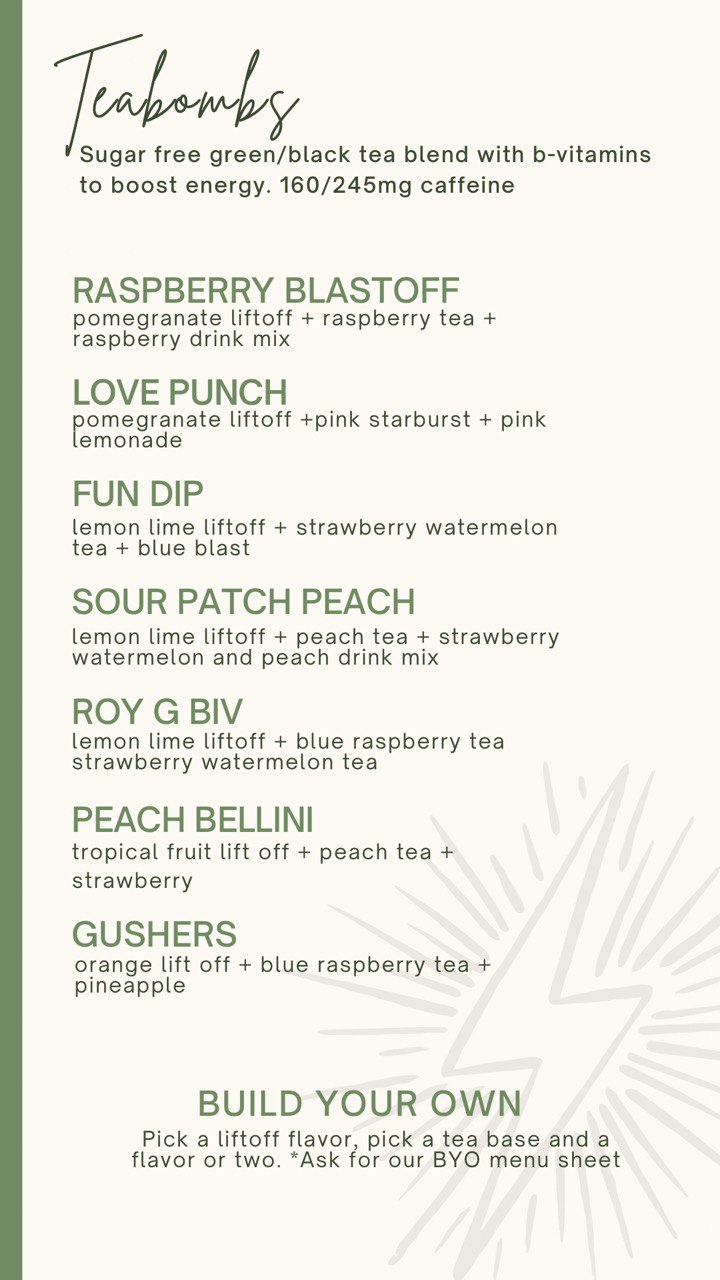 Teabombs

Sugar free green/black tea blend with b-vitamins to boost energy. 160/245mg caffeine

RASPBERRY BLASTOFF
pomegranate liftoff + raspberry tea + raspberry drink mix

LOVE PUNCH
pomegranate liftoff +pink starburst + pink lemonade

FUN DIP
lemon lime liftoff + strawberry watermelon tea + blue blast

SOUR PATCH PEACH
lemon lime liftoff + peach tea + strawberry watermelon and peach drink mix

ROY G BIV
lemon lime liftoff + blue raspberry tea strawberry watermelon tea

PEACH BELLINI
tropical fruit lift off + peach tea + strawberry

GUSHERS
orange lift off + blue raspberry tea + pineapple

BUILD YOUR OWN
Pick a liftoff flavor, pick a tea base and a flavor or two. *Ask for our BYO menu sheet